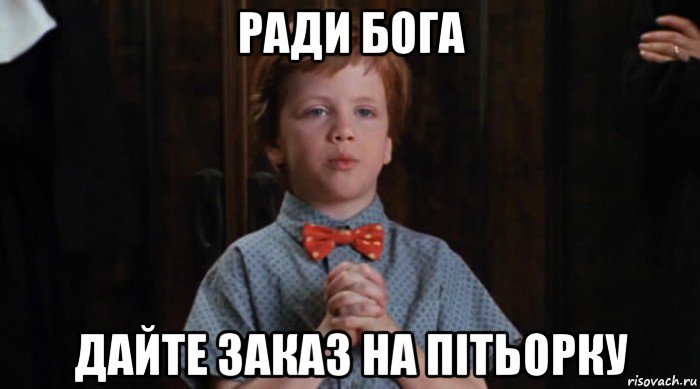 РАДИ БОГА

ДАЙТЕ ЗАКАЗ НА ПІТЬОРКУ

risovach.ru